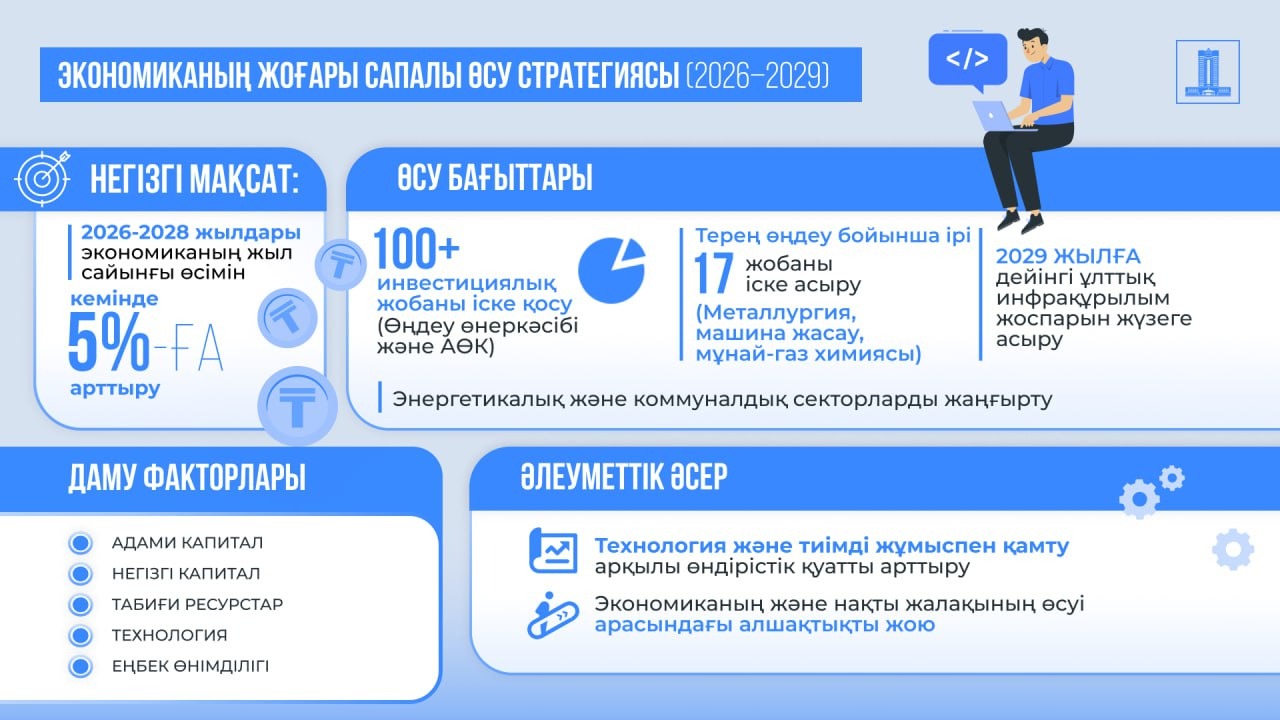 ЭКОНОМИКАНЫҢ ЖОҒАРЫ САПАЛЫ ӨСУ СТРАТЕГИЯСЫ (2026–2029)

</>

НЕГІЗГІ МАҚСАТ:

2026-2028 жылдары экономиканың жыл сайынғы өсімін

кемінде 5%-ҒА арттыру

ӨСУ БАҒЫТТАРЫ

100+ инвестициялық жобаны іске қосу (Өңдеу өнеркәсібі және АӨК)

Терең өңдеу бойынша ірі 17 жобаны іске асыру (Металлургия, машина жасау, мұнай-газ химиясы)

2029 ЖЫЛҒА дейінгі ұлттық инфрақұрылым жоспарын жүзеге асыру

Энергетикалық және коммуналдық секторларды жаңғырту

ДАМУ ФАКТОРЛАРЫ

АДАМИ КАПИТАЛ
НЕГІЗГІ КАПИТАЛ
ТАБИҒИ РЕСУРСТАР
ТЕХНОЛОГИЯ
ЕҢБЕК ӨНІМДІЛІГІ

ӘЛЕУМЕТТІК ӘСЕР

Технология және тиімді жұмыспен қамту арқылы өндірістік қуатты арттыру

Экономиканың және нақты жалақының өсуі арасындағы алшақтықты жою